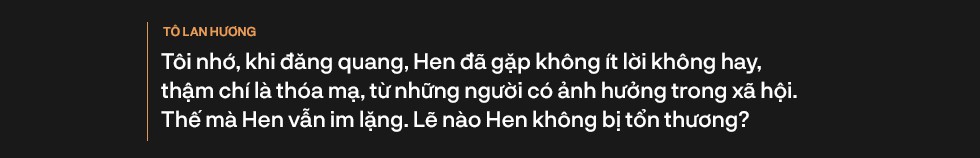 TÔ LAN HƯƠNG

Tôi nhớ, khi đăng quang, Hen đã gặp không ít lời không hay, thậm chí là thóa mạ, từ những người có ảnh hưởng trong xã hội. Thế mà Hen vẫn im lặng. Lẽ nào Hen không bị tổn thương?